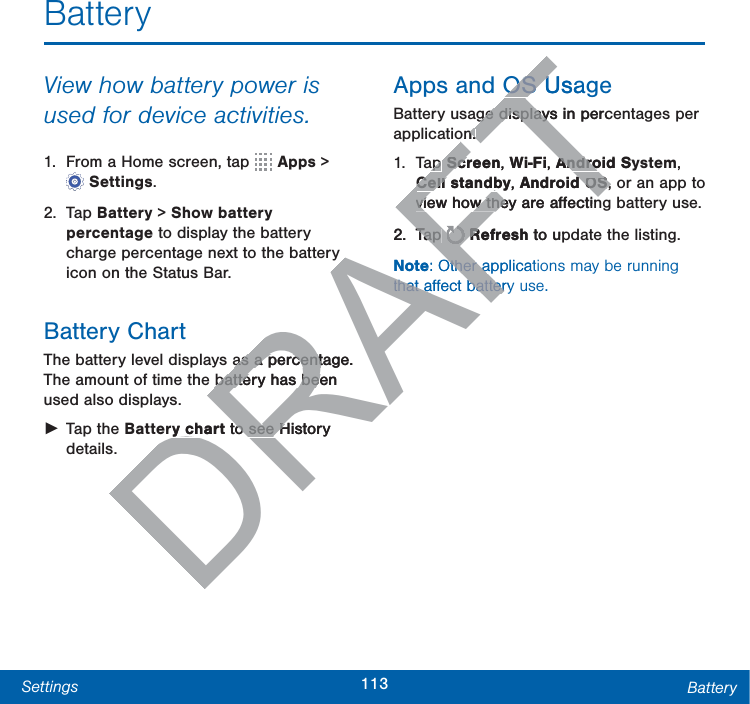 Battery

View how battery power is used for device activities.

1. From a Home screen, tap Apps > Settings.

2. Tap Battery > Show battery percentage to display the battery charge percentage next to the battery icon on the Status Bar.

Battery Chart

The battery level displays as a percentage. The amount of time the battery has been used also displays.

► Tap the Battery chart to see History details.

Apps and OS Usage

Battery usage displays in percentages per application.

1. Tap Screen, Wi-Fi, Android System, Cell standby, Android OS, or an app to view how they are affecting battery use.

2. Tap Refresh to update the listing.

Note: Other applications may be running that affect battery use.

DRAFT

Settings 113 Battery